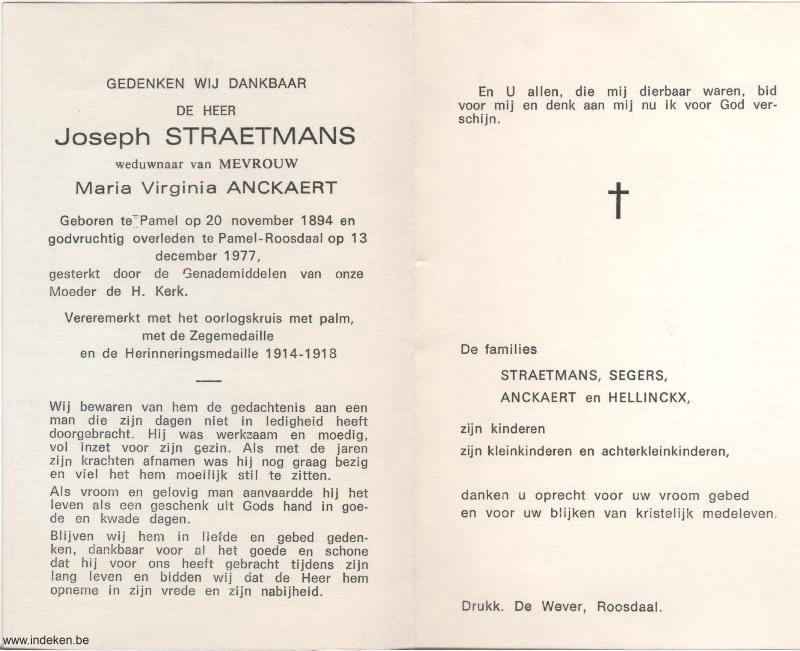 GEDENKEN WIJ DANKBAAR

DE HEER

Joseph STRAETMANS

weduwnaar van MEVROUW

Maria Virginia ANCKAERT

Geboren te Pamel op 20 november 1894 en godvruchtig overleden te Pamel-Roosdaal op 13 december 1977, gesterkt door de Genademiddelen van onze Moeder de H. Kerk.

Vereremerkt met het oorlogskruis met palm, met de Zegemedaille en de Herinneringsmedaille 1914-1918

Wij bewaren van hem de gedachtenis aan een man die zijn dagen niet in ledigheid heeft doorgebracht. Hij was werkzaam en moedig, vol inzet voor zijn gezin. Als met de jaren zijn krachten afnamen was hij nog graag bezig en viel het hem moeilijk stil te zitten.

Als vroom en gelovig man aanvaardde hij het leven als een geschenk uit Gods hand in goede en kwade dagen.

Blijven wij hem in liefde en gebed gedenken, dankbaar voor al het goede en schone dat hij voor ons heeft gebracht tijdens zijn lang leven en bidden wij dat de Heer hem opneme in zijn vrede en zijn nabijheid.

En U allen, die mij dierbaar waren, bid voor mij en denk aan mij nu ik voor God verschijn.

†

De families

STRAETMANS, SEGERS,

ANCKAERT en HELLINCKX,

zijn kinderen

zijn kleinkinderen en achterkleinkinderen,

danken u oprecht voor uw vroom gebed en voor uw blijken van kristelijk medeleven.

Drukk. De Wever, Roosdaal.

www.indeken.be